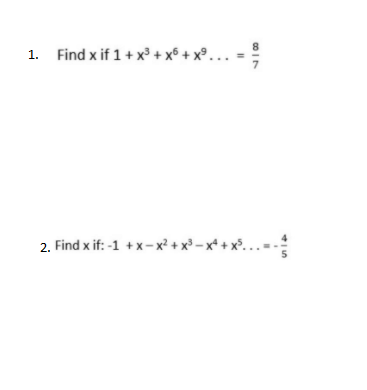 1. Find x if $1 + x^3 + x^6 + x^9 \ldots = \frac{8}{7}$

2. Find x if: $-1 + x - x^2 + x^3 - x^4 + x^5 \ldots = -\frac{4}{5}$